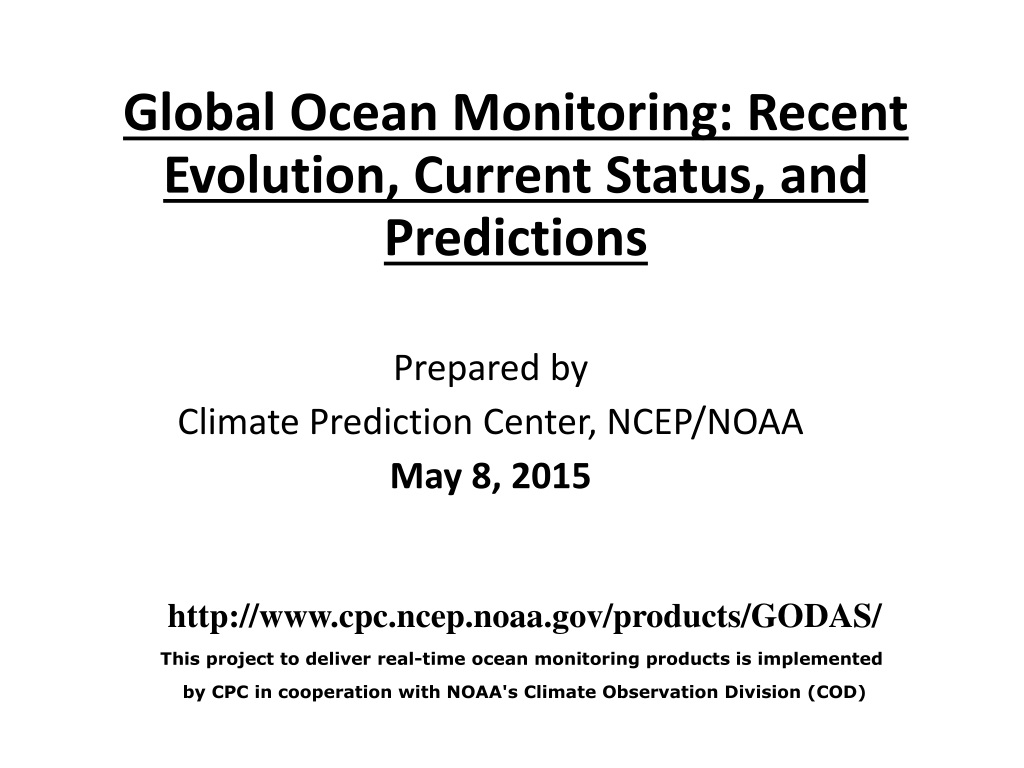 Global Ocean Monitoring: Recent Evolution, Current Status, and Predictions

Prepared by
Climate Prediction Center, NCEP/NOAA
May 8, 2015

http://www.cpc.ncep.noaa.gov/products/GODAS/
This project to deliver real-time ocean monitoring products is implemented by CPC in cooperation with NOAA's Climate Observation Division (COD)